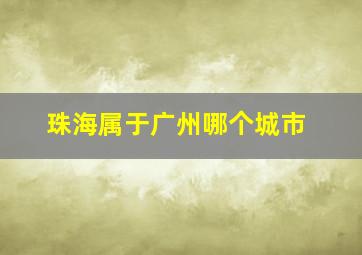 珠海属于广州哪个城市